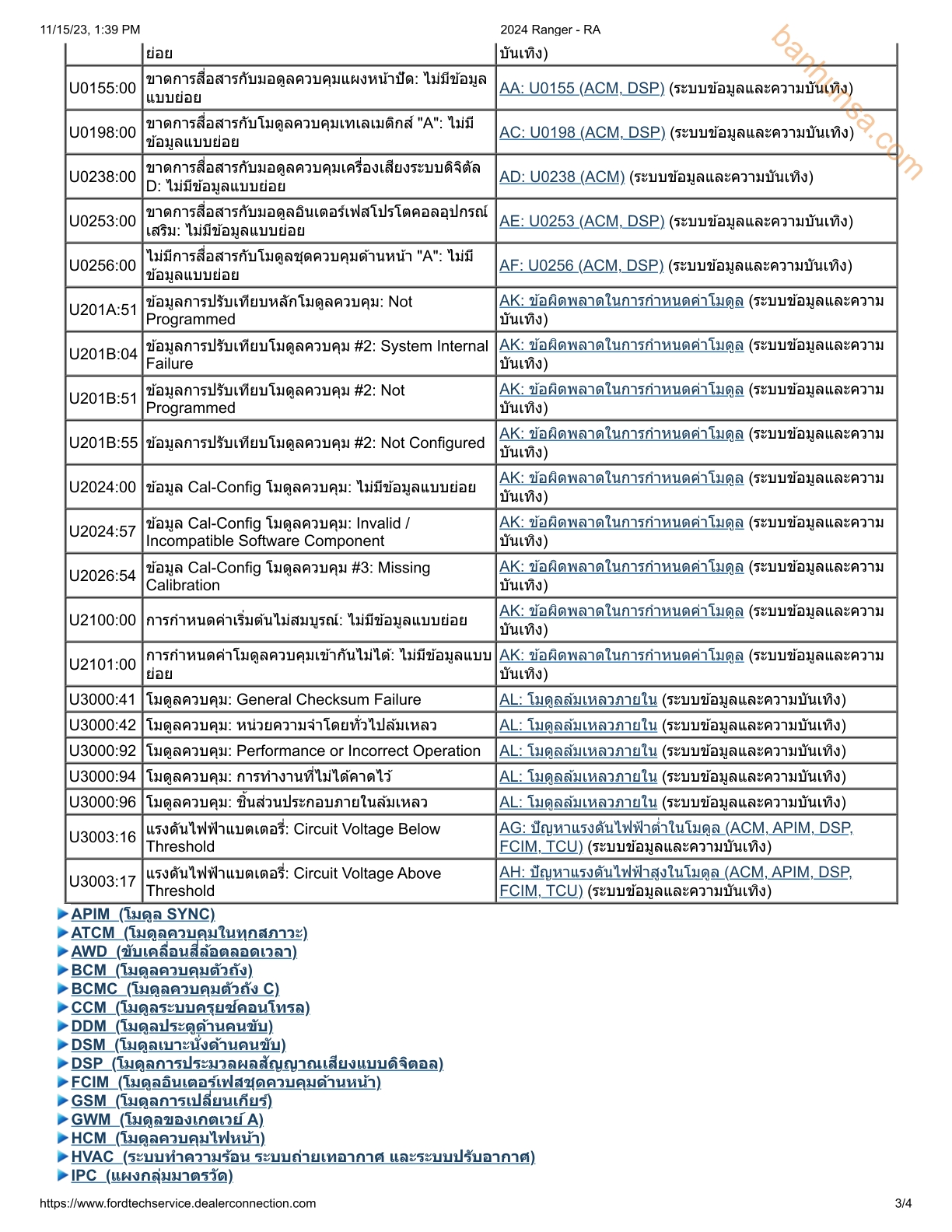 11/15/23, 1:39 PM 2024 Ranger - RA

banhunsa.com

|  | ย่อย | บันเทิง) |
|---|---|---|
| U0155:00 | ขาดการสื่อสารกับมอดูลควบคุมแผงหน้าปัด: ไม่มีข้อมูลแบบย่อย | AA: U0155 (ACM, DSP) (ระบบข้อมูลและความบันเทิง) |
| U0198:00 | ขาดการสื่อสารกับโมดูลควบคุมเทเลเมติกส์ "A": ไม่มีข้อมูลแบบย่อย | AC: U0198 (ACM, DSP) (ระบบข้อมูลและความบันเทิง) |
| U0238:00 | ขาดการสื่อสารกับมอดูลควบคุมเครื่องเสียงระบบดิจิตัล D: ไม่มีข้อมูลแบบย่อย | AD: U0238 (ACM) (ระบบข้อมูลและความบันเทิง) |
| U0253:00 | ขาดการสื่อสารกับมอดูลอินเตอร์เฟสโปรโตคอลอุปกรณ์เสริม: ไม่มีข้อมูลแบบย่อย | AE: U0253 (ACM, DSP) (ระบบข้อมูลและความบันเทิง) |
| U0256:00 | ไม่มีการสื่อสารกับโมดูลชุดควบคุมด้านหน้า "A": ไม่มีข้อมูลแบบย่อย | AF: U0256 (ACM, DSP) (ระบบข้อมูลและความบันเทิง) |
| U201A:51 | ข้อมูลการปรับเทียบหลักโมดูลควบคุม: Not Programmed | AK: ข้อผิดพลาดในการกำหนดค่าโมดูล (ระบบข้อมูลและความบันเทิง) |
| U201B:04 | ข้อมูลการปรับเทียบโมดูลควบคุม #2: System Internal Failure | AK: ข้อผิดพลาดในการกำหนดค่าโมดูล (ระบบข้อมูลและความบันเทิง) |
| U201B:51 | ข้อมูลการปรับเทียบโมดูลควบคุม #2: Not Programmed | AK: ข้อผิดพลาดในการกำหนดค่าโมดูล (ระบบข้อมูลและความบันเทิง) |
| U201B:55 | ข้อมูลการปรับเทียบโมดูลควบคุม #2: Not Configured | AK: ข้อผิดพลาดในการกำหนดค่าโมดูล (ระบบข้อมูลและความบันเทิง) |
| U2024:00 | ข้อมูล Cal-Config โมดูลควบคุม: ไม่มีข้อมูลแบบย่อย | AK: ข้อผิดพลาดในการกำหนดค่าโมดูล (ระบบข้อมูลและความบันเทิง) |
| U2024:57 | ข้อมูล Cal-Config โมดูลควบคุม: Invalid / Incompatible Software Component | AK: ข้อผิดพลาดในการกำหนดค่าโมดูล (ระบบข้อมูลและความบันเทิง) |
| U2026:54 | ข้อมูล Cal-Config โมดูลควบคุม #3: Missing Calibration | AK: ข้อผิดพลาดในการกำหนดค่าโมดูล (ระบบข้อมูลและความบันเทิง) |
| U2100:00 | การกำหนดค่าเริ่มต้นไม่สมบูรณ์: ไม่มีข้อมูลแบบย่อย | AK: ข้อผิดพลาดในการกำหนดค่าโมดูล (ระบบข้อมูลและความบันเทิง) |
| U2101:00 | การกำหนดค่าโมดูลควบคุมเข้ากันไม่ได้: ไม่มีข้อมูลแบบย่อย | AK: ข้อผิดพลาดในการกำหนดค่าโมดูล (ระบบข้อมูลและความบันเทิง) |
| U3000:41 | โมดูลควบคุม: General Checksum Failure | AL: โมดูลล้มเหลวภายใน (ระบบข้อมูลและความบันเทิง) |
| U3000:42 | โมดูลควบคุม: หน่วยความจำโดยทั่วไปล้มเหลว | AL: โมดูลล้มเหลวภายใน (ระบบข้อมูลและความบันเทิง) |
| U3000:92 | โมดูลควบคุม: Performance or Incorrect Operation | AL: โมดูลล้มเหลวภายใน (ระบบข้อมูลและความบันเทิง) |
| U3000:94 | โมดูลควบคุม: การทำงานที่ไม่ได้คาดไว้ | AL: โมดูลล้มเหลวภายใน (ระบบข้อมูลและความบันเทิง) |
| U3000:96 | โมดูลควบคุม: ชิ้นส่วนประกอบภายในล้มเหลว | AL: โมดูลล้มเหลวภายใน (ระบบข้อมูลและความบันเทิง) |
| U3003:16 | แรงดันไฟฟ้าแบตเตอรี่: Circuit Voltage Below Threshold | AG: ปัญหาแรงดันไฟฟ้าต่ำในโมดูล (ACM, APIM, DSP, FCIM, TCU) (ระบบข้อมูลและความบันเทิง) |
| U3003:17 | แรงดันไฟฟ้าแบตเตอรี่: Circuit Voltage Above Threshold | AH: ปัญหาแรงดันไฟฟ้าสูงในโมดูล (ACM, APIM, DSP, FCIM, TCU) (ระบบข้อมูลและความบันเทิง) |

APIM (โมดูล SYNC)
ATCM (โมดูลควบคุมในทุกสภาวะ)
AWD (ขับเคลื่อนสี่ล้อตลอดเวลา)
BCM (โมดูลควบคุมตัวถัง)
BCMC (โมดูลควบคุมตัวถัง C)
CCM (โมดูลระบบครุยซ์คอนโทรล)
DDM (โมดูลประตูด้านคนขับ)
DSM (โมดูลเบาะนั่งด้านคนขับ)
DSP (โมดูลการประมวลผลสัญญาณเสียงแบบดิจิตอล)
FCIM (โมดูลอินเตอร์เฟสชุดควบคุมด้านหน้า)
GSM (โมดูลการเปลี่ยนเกียร์)
GWM (โมดูลของเกตเวย์ A)
HCM (โมดูลควบคุมไฟหน้า)
HVAC (ระบบทำความร้อน ระบบถ่ายเทอากาศ และระบบปรับอากาศ)
IPC (แผงกลุ่มมาตรวัด)

https://www.fordtechservice.dealerconnection.com 3/4